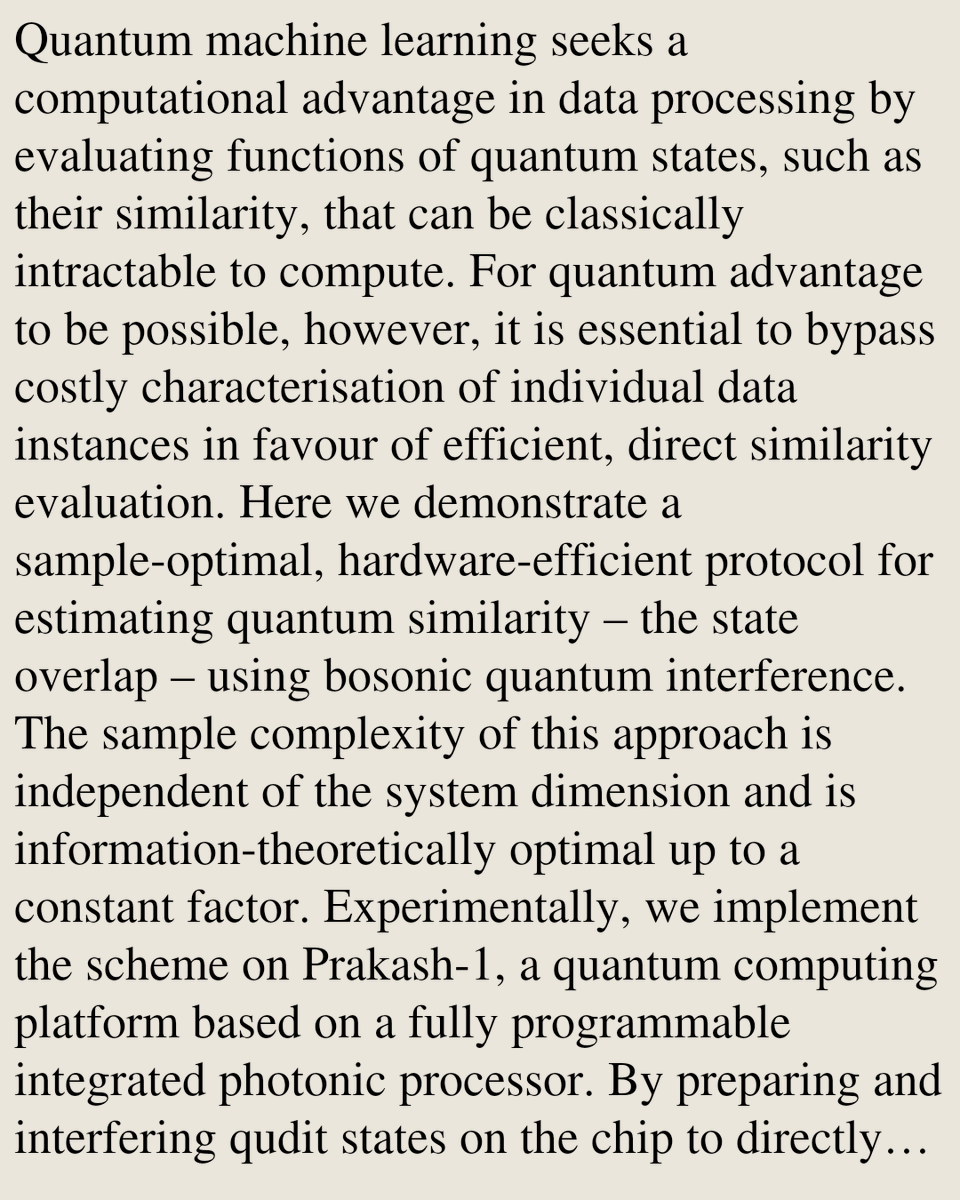 Quantum machine learning seeks a computational advantage in data processing by evaluating functions of quantum states, such as their similarity, that can be classically intractable to compute. For quantum advantage to be possible, however, it is essential to bypass costly characterisation of individual data instances in favour of efficient, direct similarity evaluation. Here we demonstrate a sample-optimal, hardware-efficient protocol for estimating quantum similarity – the state overlap – using bosonic quantum interference. The sample complexity of this approach is independent of the system dimension and is information-theoretically optimal up to a constant factor. Experimentally, we implement the scheme on Prakash-1, a quantum computing platform based on a fully programmable integrated photonic processor. By preparing and interfering qudit states on the chip to directly…